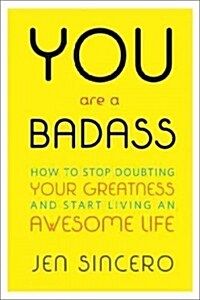 YOU

are a

BADASS

HOW TO STOP DOUBTING
YOUR GREATNESS
AND START LIVING AN
AWESOME LIFE

JEN SINCERO